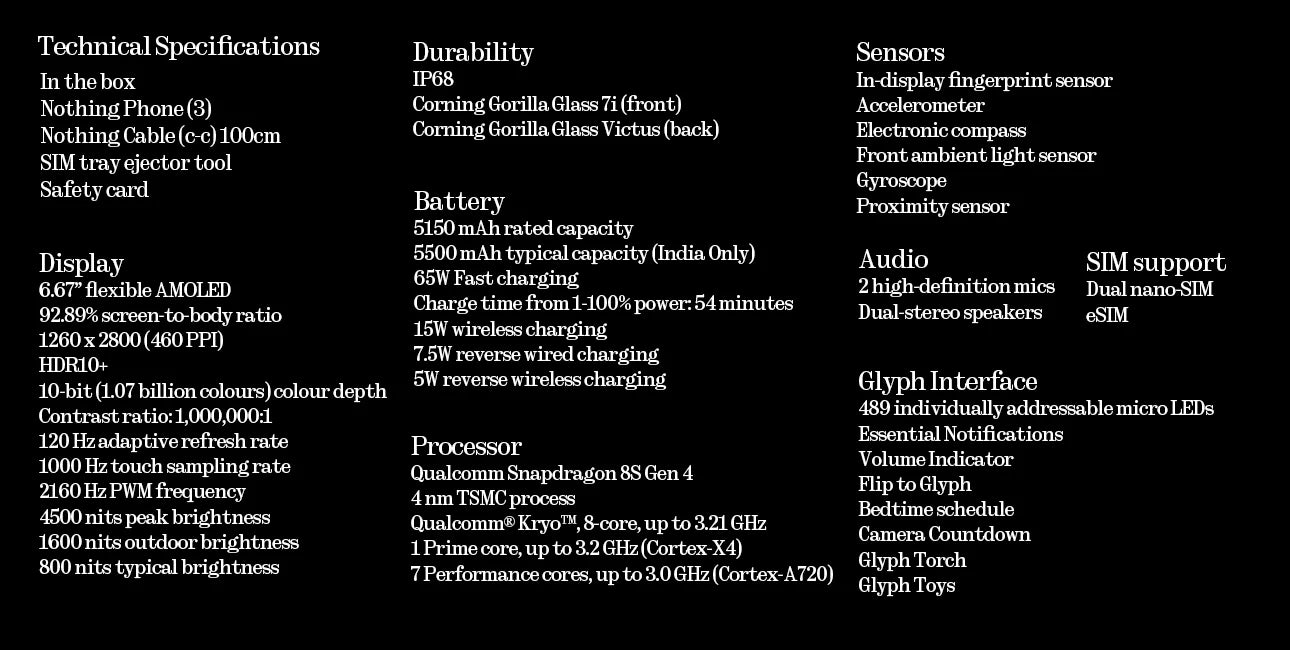 Technical Specifications
In the box
Nothing Phone (3)
Nothing Cable (c-c) 100cm
SIM tray ejector tool
Safety card

Display
6.67” flexible AMOLED
92.89% screen-to-body ratio
1260 x 2800 (460 PPI)
HDR10+
10-bit (1.07 billion colours) colour depth
Contrast ratio: 1,000,000:1
120 Hz adaptive refresh rate
1000 Hz touch sampling rate
2160 Hz PWM frequency
4500 nits peak brightness
1600 nits outdoor brightness
800 nits typical brightness

Durability
IP68
Corning Gorilla Glass 7i (front)
Corning Gorilla Glass Victus (back)

Battery
5150 mAh rated capacity
5500 mAh typical capacity (India Only)
65W Fast charging
Charge time from 1-100% power: 54 minutes
15W wireless charging
7.5W reverse wired charging
5W reverse wireless charging

Processor
Qualcomm Snapdragon 8S Gen 4
4 nm TSMC process
Qualcomm® Kryo™, 8-core, up to 3.21 GHz
1 Prime core, up to 3.2 GHz (Cortex-X4)
7 Performance cores, up to 3.0 GHz (Cortex-A720)

Sensors
In-display fingerprint sensor
Accelerometer
Electronic compass
Front ambient light sensor
Gyroscope
Proximity sensor

Audio
2 high-definition mics
Dual-stereo speakers

SIM support
Dual nano-SIM
eSIM

Glyph Interface
489 individually addressable micro LEDs
Essential Notifications
Volume Indicator
Flip to Glyph
Bedtime schedule
Camera Countdown
Glyph Torch
Glyph Toys